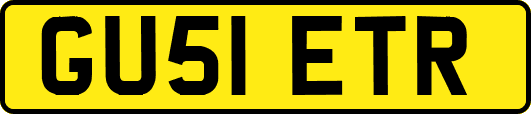 GU51 ETR